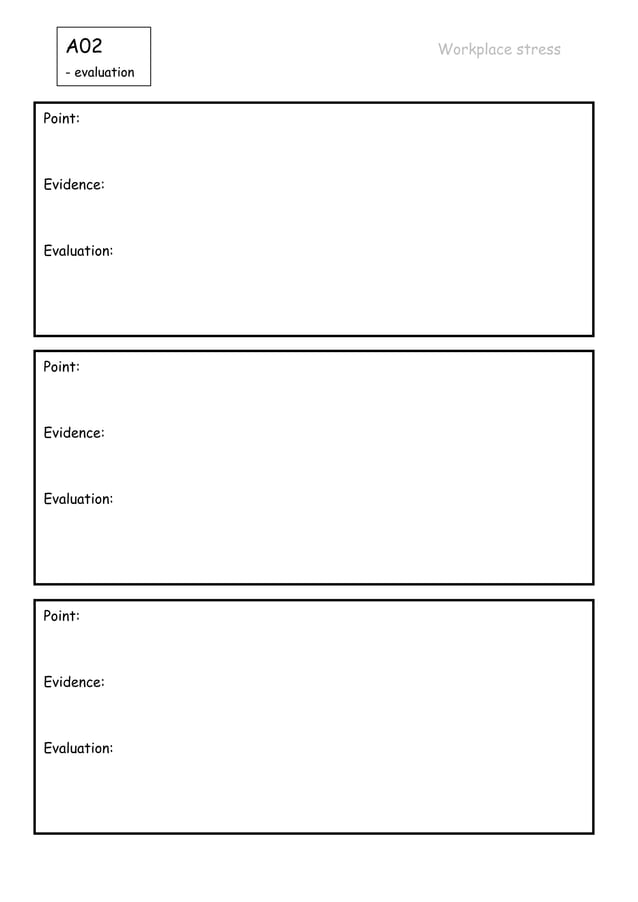 A02
- evaluation

Workplace stress

Point:

Evidence:

Evaluation:

Point:

Evidence:

Evaluation:

Point:

Evidence:

Evaluation: